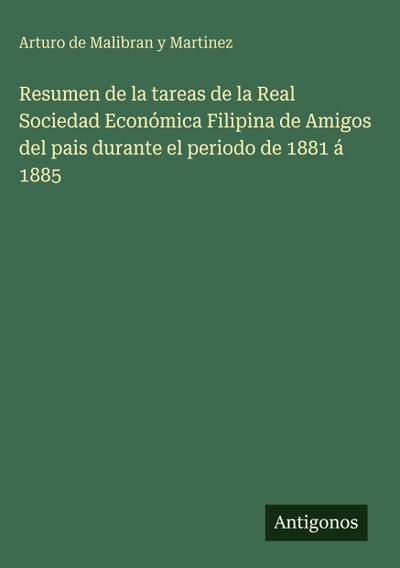 Arturo de Malibran y Martinez

Resumen de la tareas de la Real Sociedad Económica Filipina de Amigos del pais durante el periodo de 1881 á 1885

Antigonos